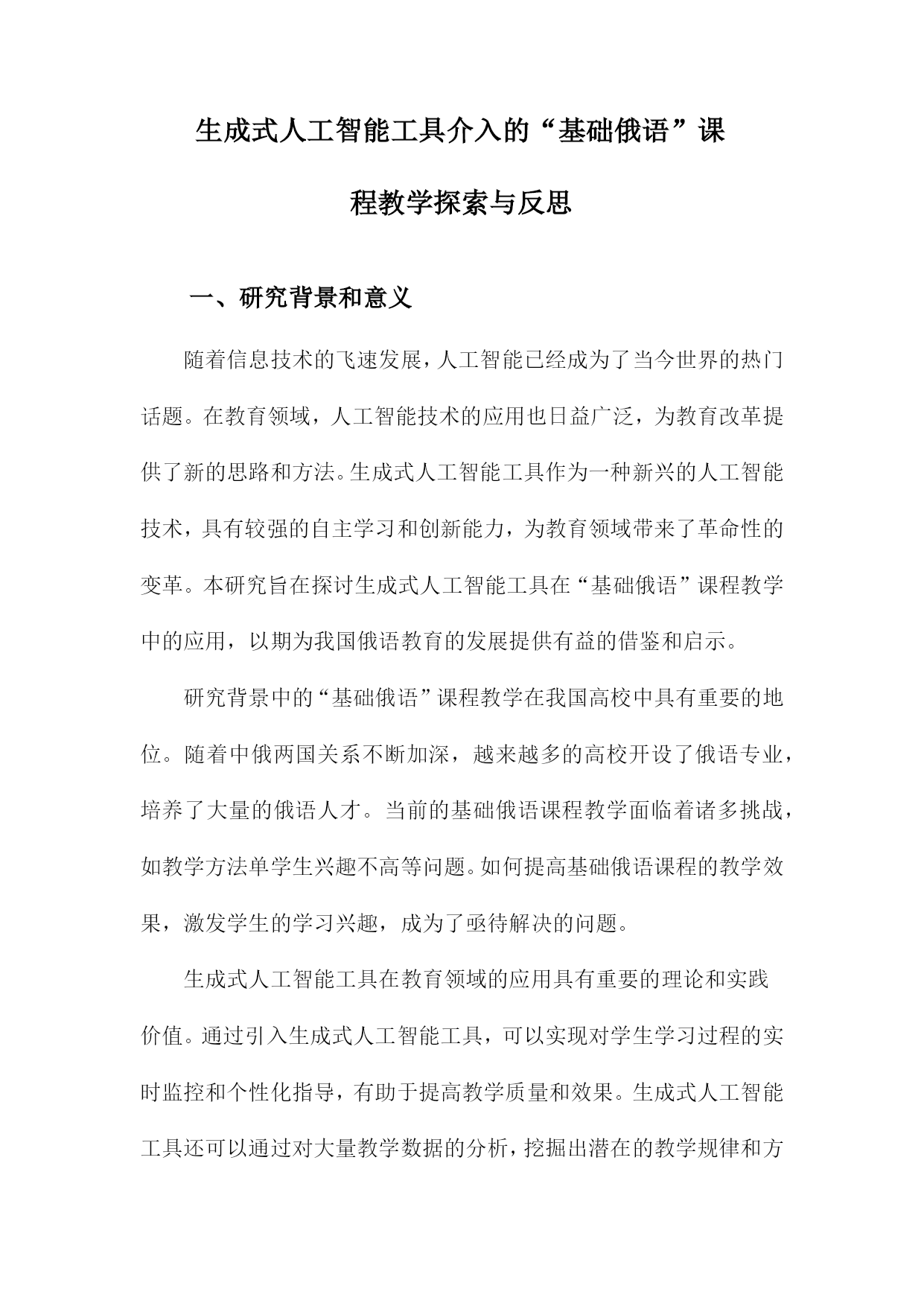 生成式人工智能工具介入的“基础俄语”课程教学探索与反思

一、研究背景和意义

随着信息技术的飞速发展，人工智能已经成为了当今世界的热门话题。在教育领域，人工智能技术的应用也日益广泛，为教育改革提供了新的思路和方法。生成式人工智能工具作为一种新兴的人工智能技术，具有较强的自主学习和创新能力，为教育领域带来了革命性的变革。本研究旨在探讨生成式人工智能工具在“基础俄语”课程教学中的应用，以期为我国俄语教育的发展提供有益的借鉴和启示。

研究背景中的“基础俄语”课程教学在我国高校中具有重要的地位。随着中俄两国关系不断加深，越来越多的高校开设了俄语专业，培养了大量的俄语人才。当前的基础俄语课程教学面临着诸多挑战，如教学方法单学生兴趣不高等问题。如何提高基础俄语课程的教学效果，激发学生的学习兴趣，成为了亟待解决的问题。

生成式人工智能工具在教育领域的应用具有重要的理论和实践价值。通过引入生成式人工智能工具，可以实现对学生学习过程的实时监控和个性化指导，有助于提高教学质量和效果。生成式人工智能工具还可以通过对大量教学数据的分析，挖掘出潜在的教学规律和方